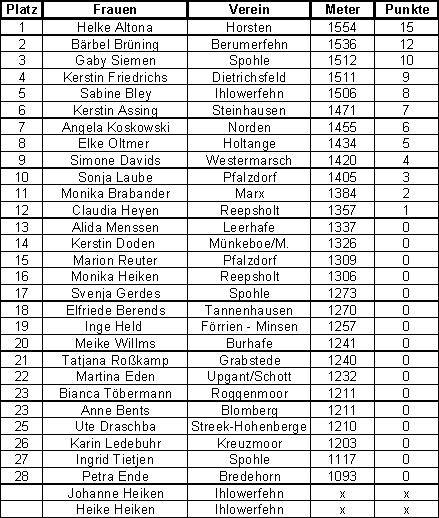 | Platz | Frauen | Verein | Meter | Punkte |
|---|---|---|---|---|
| 1 | Helke Altona | Horsten | 1554 | 15 |
| 2 | Bärbel Brüning | Berumerfehn | 1536 | 12 |
| 3 | Gaby Siemen | Spohle | 1512 | 10 |
| 4 | Kerstin Friedrichs | Dietrichsfeld | 1511 | 9 |
| 5 | Sabine Bley | Ihlowerfehn | 1506 | 8 |
| 6 | Kerstin Assing | Steinhausen | 1471 | 7 |
| 7 | Angela Koskowski | Norden | 1455 | 6 |
| 8 | Elke Oltmer | Holtange | 1434 | 5 |
| 9 | Simone Davids | Westermarsch | 1420 | 4 |
| 10 | Sonja Laube | Pfalzdorf | 1405 | 3 |
| 11 | Monika Brabander | Marx | 1384 | 2 |
| 12 | Claudia Heyen | Reepsholt | 1357 | 1 |
| 13 | Alida Menssen | Leerhafe | 1337 | 0 |
| 14 | Kerstin Doden | Münkeboe/M. | 1326 | 0 |
| 15 | Marion Reuter | Pfalzdorf | 1309 | 0 |
| 16 | Monika Heiken | Reepsholt | 1306 | 0 |
| 17 | Svenja Gerdes | Spohle | 1273 | 0 |
| 18 | Elfriede Berends | Tannenhausen | 1270 | 0 |
| 19 | Inge Held | Förrien - Minsen | 1257 | 0 |
| 20 | Meike Willms | Burhafe | 1241 | 0 |
| 21 | Tatjana Roßkamp | Grabstede | 1240 | 0 |
| 22 | Martina Eden | Upgant/Schott | 1232 | 0 |
| 23 | Bianca Töbermann | Roggenmoor | 1211 | 0 |
| 23 | Anne Bents | Blomberg | 1211 | 0 |
| 25 | Ute Draschba | Streek-Hohenberge | 1210 | 0 |
| 26 | Karin Ledebuhr | Kreuzmoor | 1203 | 0 |
| 27 | Ingrid Tietjen | Spohle | 1117 | 0 |
| 28 | Petra Ende | Bredehorn | 1093 | 0 |
| | Johanne Heiken | Ihlowerfehn | x | x |
| | Heike Heiken | Ihlowerfehn | x | x |